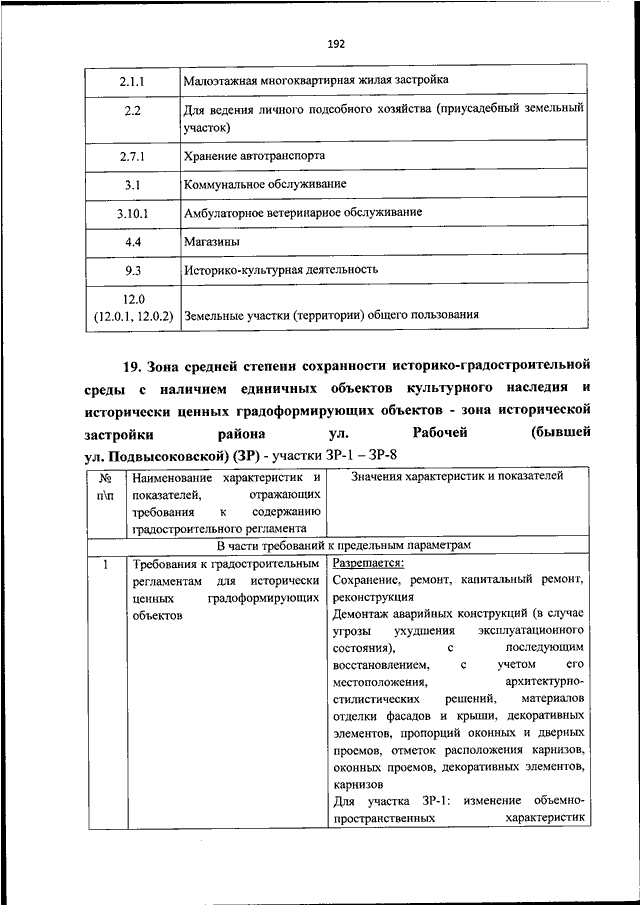 192

| 2.1.1 | Малоэтажная многоквартирная жилая застройка |
|---|---|
| 2.2 | Для ведения личного подсобного хозяйства (приусадебный земельный участок) |
| 2.7.1 | Хранение автотранспорта |
| 3.1 | Коммунальное обслуживание |
| 3.10.1 | Амбулаторное ветеринарное обслуживание |
| 4.4 | Магазины |
| 9.3 | Историко-культурная деятельность |
| 12.0 (12.0.1, 12.0.2) | Земельные участки (территории) общего пользования |

19. Зона средней степени сохранности историко-градостроительной среды с наличием единичных объектов культурного наследия и исторически ценных градоформирующих объектов - зона исторической застройки района ул. Рабочей (бывшей ул. Подвысоковской) (ЗР) - участки ЗР-1 – ЗР-8

| № п\п | Наименование характеристик и показателей, отражающих требования к содержанию градостроительного регламента | Значения характеристик и показателей |
|---|---|---|
| В части требований к предельным параметрам | | |
| 1 | Требования к градостроительным регламентам для исторически ценных градоформирующих объектов | Разрешается: Сохранение, ремонт, капитальный ремонт, реконструкция Демонтаж аварийных конструкций (в случае угрозы ухудшения эксплуатационного состояния), с последующим восстановлением, с учетом его местоположения, архитектурно-стилистических решений, материалов отделки фасадов и крыши, декоративных элементов, пропорций оконных и дверных проемов, отметок расположения карнизов, оконных проемов, декоративных элементов, карнизов Для участка ЗР-1: изменение объемно-пространственных характеристик |